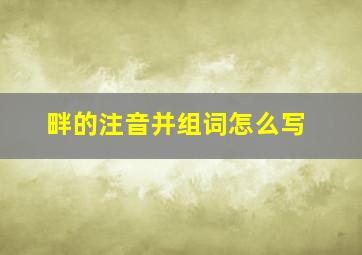 畔的注音并组词怎么写